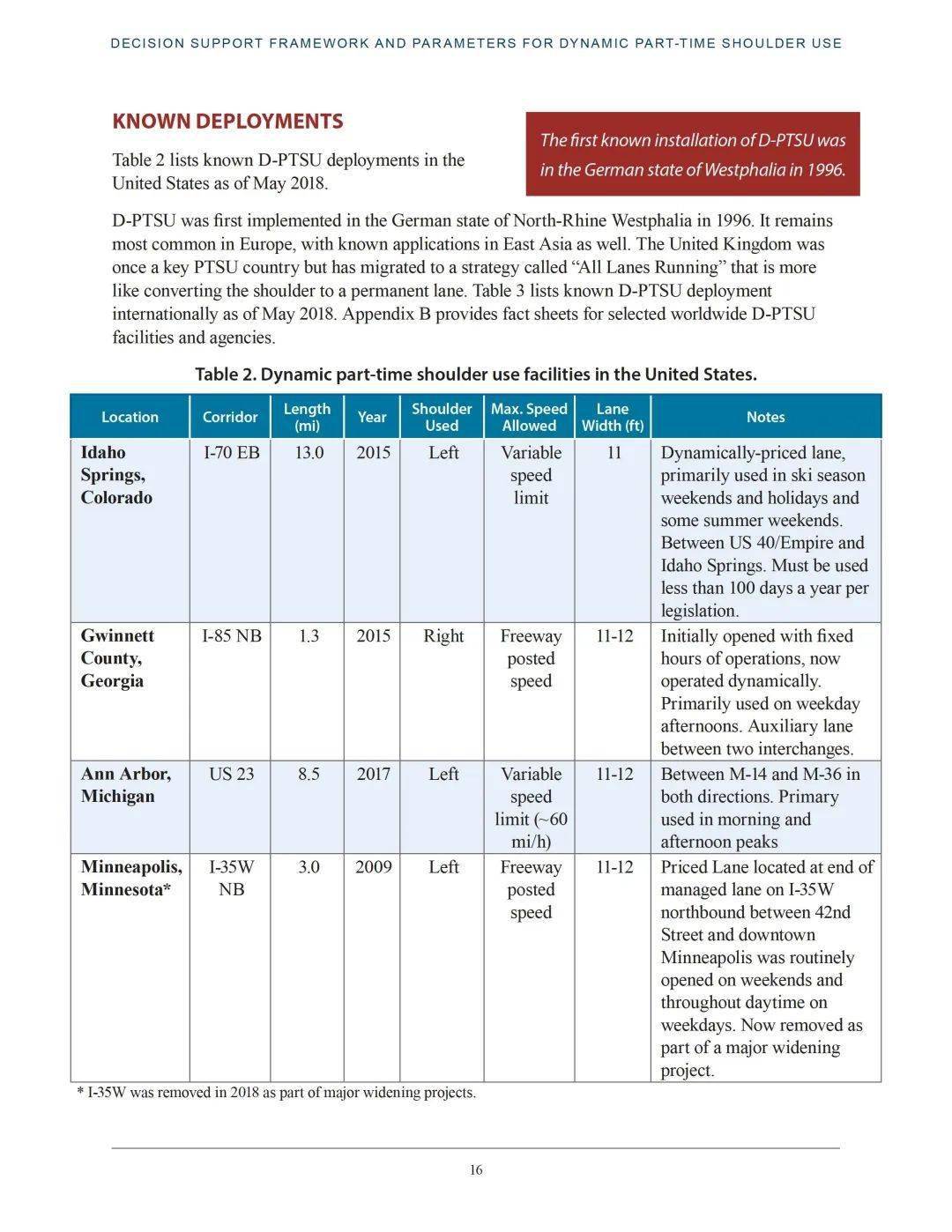 DECISION SUPPORT FRAMEWORK AND PARAMETERS FOR DYNAMIC PART-TIME SHOULDER USE

KNOWN DEPLOYMENTS

Table 2 lists known D-PTSU deployments in the United States as of May 2018.

The first known installation of D-PTSU was in the German state of Westphalia in 1996.

D-PTSU was first implemented in the German state of North-Rhine Westphalia in 1996. It remains most common in Europe, with known applications in East Asia as well. The United Kingdom was once a key PTSU country but has migrated to a strategy called “All Lanes Running” that is more like converting the shoulder to a permanent lane. Table 3 lists known D-PTSU deployment internationally as of May 2018. Appendix B provides fact sheets for selected worldwide D-PTSU facilities and agencies.

Table 2. Dynamic part-time shoulder use facilities in the United States.

| Location | Corridor | Length (mi) | Year | Shoulder Used | Max. Speed Allowed | Lane Width (ft) | Notes |
|---|---|---|---|---|---|---|---|
| Idaho Springs, Colorado | I-70 EB | 13.0 | 2015 | Left | Variable speed limit | 11 | Dynamically-priced lane, primarily used in ski season weekends and holidays and some summer weekends. Between US 40/Empire and Idaho Springs. Must be used less than 100 days a year per legislation. |
| Gwinnett County, Georgia | I-85 NB | 1.3 | 2015 | Right | Freeway posted speed | 11-12 | Initially opened with fixed hours of operations, now operated dynamically. Primarily used on weekday afternoons. Auxiliary lane between two interchanges. |
| Ann Arbor, Michigan | US 23 | 8.5 | 2017 | Left | Variable speed limit (~60 mi/h) | 11-12 | Between M-14 and M-36 in both directions. Primary used in morning and afternoon peaks |
| Minneapolis, Minnesota* | I-35W NB | 3.0 | 2009 | Left | Freeway posted speed | 11-12 | Priced Lane located at end of managed lane on I-35W northbound between 42nd Street and downtown Minneapolis was routinely opened on weekends and throughout daytime on weekdays. Now removed as part of a major widening project. |

* I-35W was removed in 2018 as part of major widening projects.

16